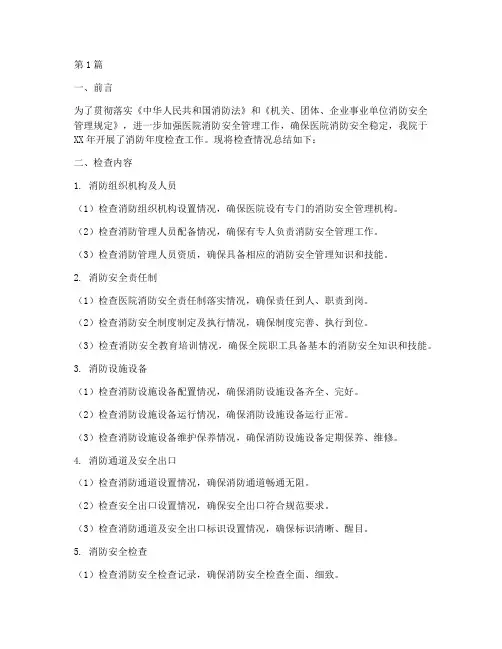 第1篇

一、前言

为了贯彻落实《中华人民共和国消防法》和《机关、团体、企业事业单位消防安全管理规定》，进一步加强医院消防安全管理工作，确保医院消防安全稳定，我院于XX年开展了消防年度检查工作。现将检查情况总结如下：

二、检查内容

1. 消防组织机构及人员

（1）检查消防组织机构设置情况，确保医院设有专门的消防安全管理机构。

（2）检查消防管理人员配备情况，确保有专人负责消防安全管理工作。

（3）检查消防管理人员资质，确保具备相应的消防安全管理知识和技能。

2. 消防安全责任制

（1）检查医院消防安全责任制落实情况，确保责任到人、职责到岗。

（2）检查消防安全制度制定及执行情况，确保制度完善、执行到位。

（3）检查消防安全教育培训情况，确保全院职工具备基本的消防安全知识和技能。

3. 消防设施设备

（1）检查消防设施设备配置情况，确保消防设施设备齐全、完好。

（2）检查消防设施设备运行情况，确保消防设施设备运行正常。

（3）检查消防设施设备维护保养情况，确保消防设施设备定期保养、维修。

4. 消防通道及安全出口

（1）检查消防通道设置情况，确保消防通道畅通无阻。

（2）检查安全出口设置情况，确保安全出口符合规范要求。

（3）检查消防通道及安全出口标识设置情况，确保标识清晰、醒目。

5. 消防安全检查

（1）检查消防安全检查记录，确保消防安全检查全面、细致。